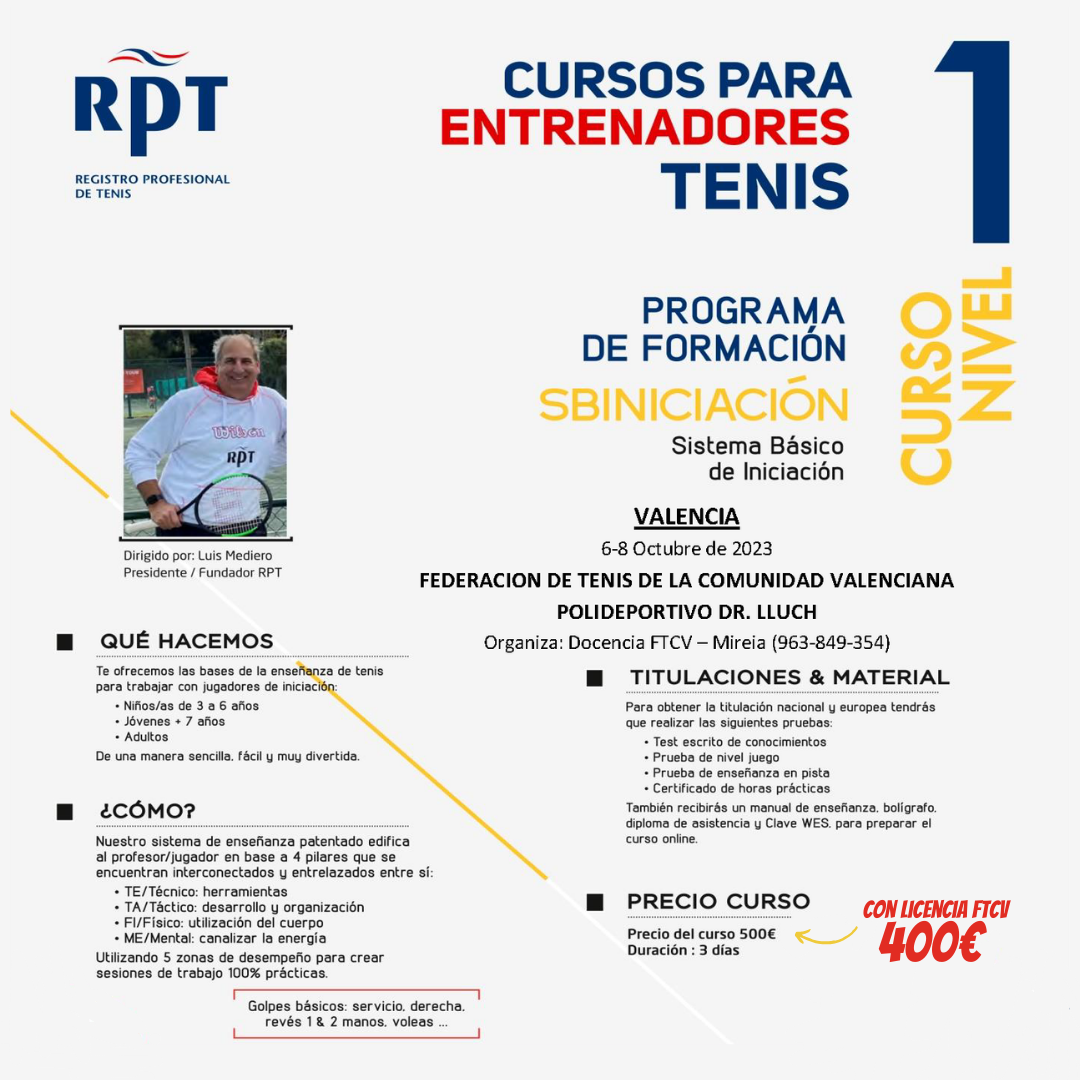 RPT
REGISTRO PROFESIONAL DE TENIS

CURSOS PARA ENTRENADORES TENIS

1
CURSO NIVEL

PROGRAMA DE FORMACIÓN
SBINICIACIÓN
Sistema Básico de Iniciación

Wilson
RPT

Dirigido por: Luis Mediero
Presidente / Fundador RPT

VALENCIA
6-8 Octubre de 2023
FEDERACION DE TENIS DE LA COMUNIDAD VALENCIANA
POLIDEPORTIVO DR. LLUCH
Organiza: Docencia FTCV – Mireia (963-849-354)

QUÉ HACEMOS
Te ofrecemos las bases de la enseñanza de tenis para trabajar con jugadores de iniciación:
• Niños/as de 3 a 6 años
• Jóvenes + 7 años
• Adultos
De una manera sencilla, fácil y muy divertida.

¿CÓMO?
Nuestro sistema de enseñanza patentado edifica al profesor/jugador en base a 4 pilares que se encuentran interconectados y entrelazados entre sí:
• TE/Técnico: herramientas
• TA/Táctico: desarrollo y organización
• FI/Físico: utilización del cuerpo
• ME/Mental: canalizar la energía
Utilizando 5 zonas de desempeño para crear sesiones de trabajo 100% prácticas.

Golpes básicos: servicio, derecha, revés 1 & 2 manos, voleas ...

TITULACIONES & MATERIAL
Para obtener la titulación nacional y europea tendrás que realizar las siguientes pruebas:
• Test escrito de conocimientos
• Prueba de nivel juego
• Prueba de enseñanza en pista
• Certificado de horas prácticas
También recibirás un manual de enseñanza, bolígrafo, diploma de asistencia y Clave WES, para preparar el curso online.

PRECIO CURSO
Precio del curso 500€
Duración : 3 días

CON LICENCIA FTCV
400€